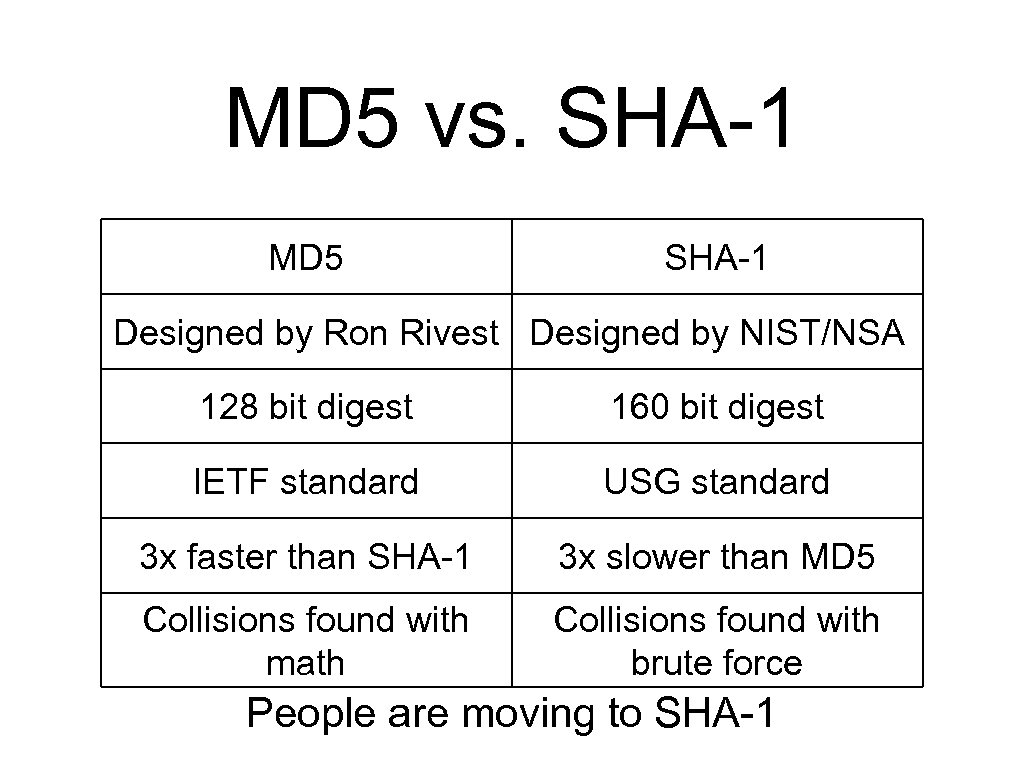 MD5 vs. SHA-1

| MD5 | SHA-1 |
|---|---|
| Designed by Ron Rivest | Designed by NIST/NSA |
| 128 bit digest | 160 bit digest |
| IETF standard | USG standard |
| 3x faster than SHA-1 | 3x slower than MD5 |
| Collisions found with math | Collisions found with brute force |

People are moving to SHA-1